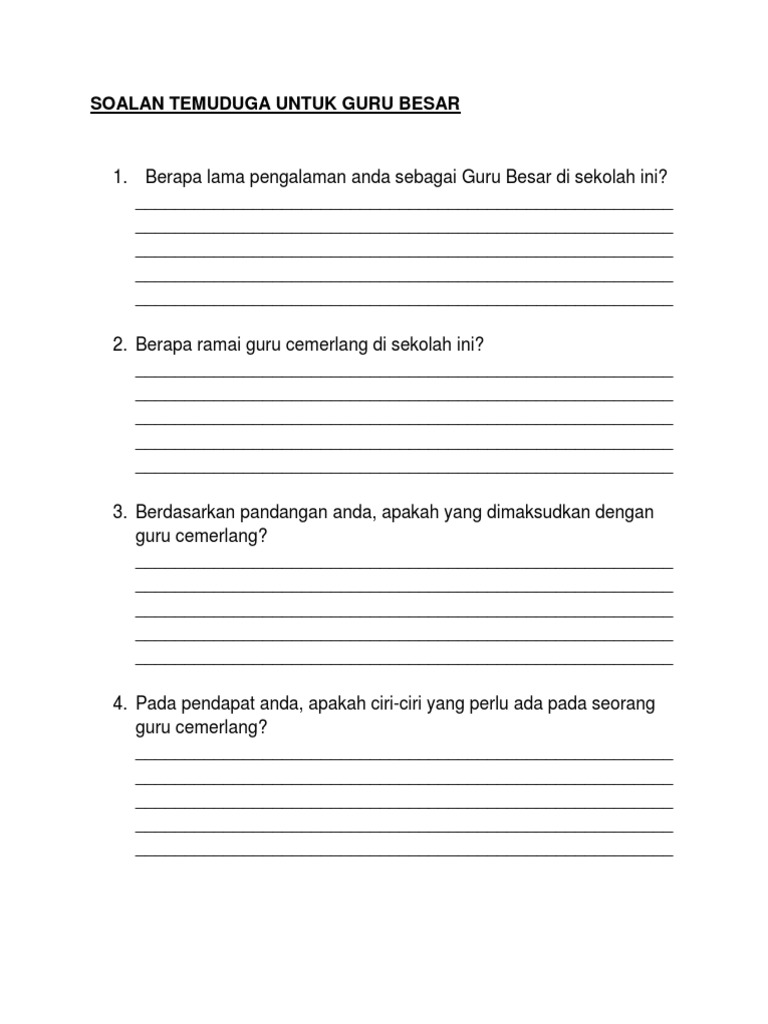 SOALAN TEMUDUGA UNTUK GURU BESAR

1. Berapa lama pengalaman anda sebagai Guru Besar di sekolah ini?

2. Berapa ramai guru cemerlang di sekolah ini?

3. Berdasarkan pandangan anda, apakah yang dimaksudkan dengan guru cemerlang?

4. Pada pendapat anda, apakah ciri-ciri yang perlu ada pada seorang guru cemerlang?